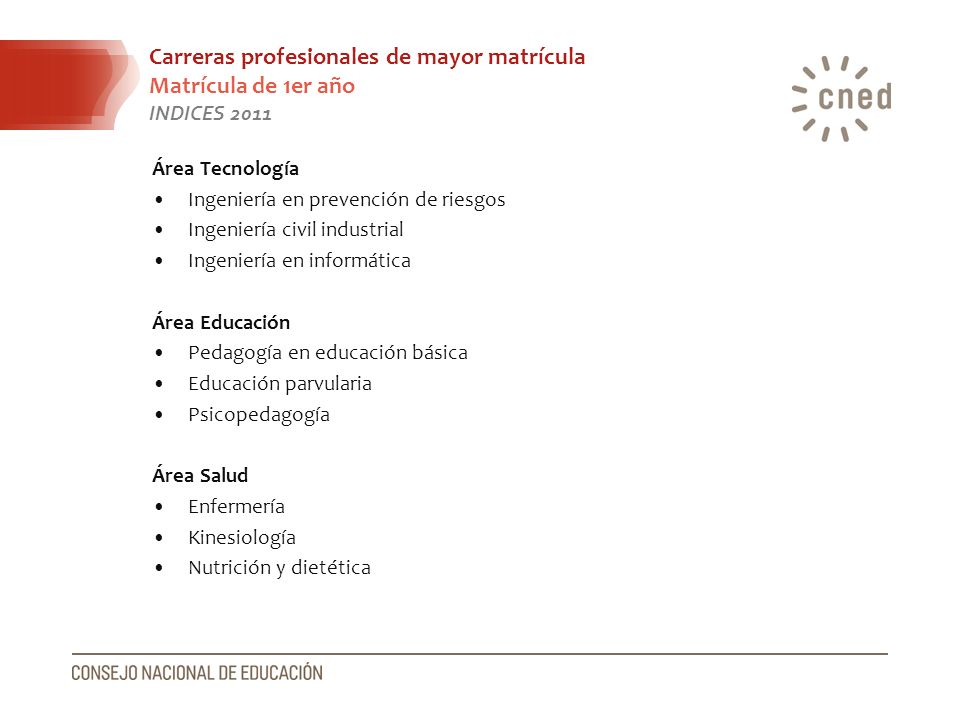 Carreras profesionales de mayor matrícula
Matrícula de 1er año
INDICES 2011

cned

Área Tecnología
• Ingeniería en prevención de riesgos
• Ingeniería civil industrial
• Ingeniería en informática

Área Educación
• Pedagogía en educación básica
• Educación parvularia
• Psicopedagogía

Área Salud
• Enfermería
• Kinesiología
• Nutrición y dietética

CONSEJO NACIONAL DE EDUCACIÓN